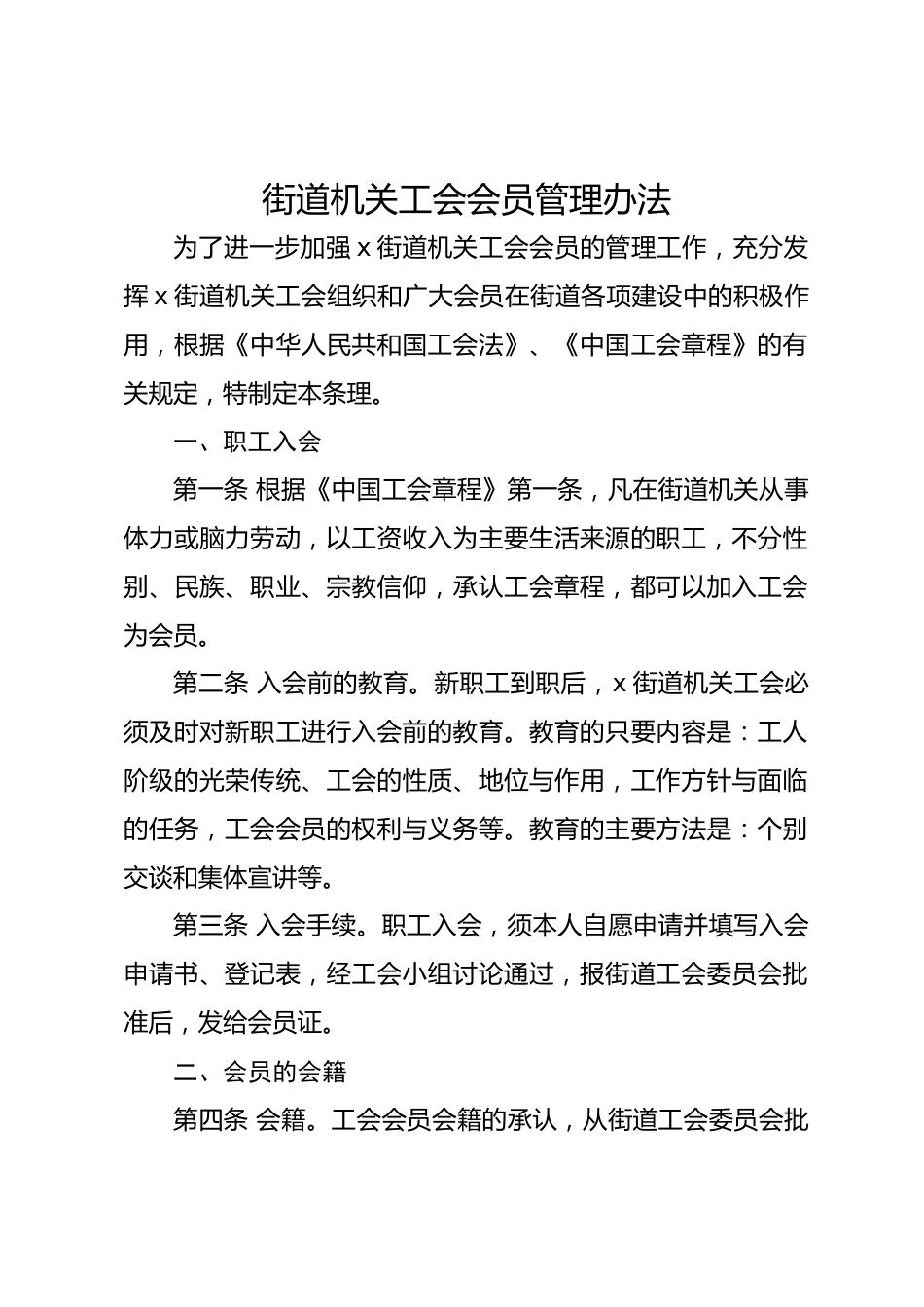 街道机关工会会员管理办法

为了进一步加强 x 街道机关工会会员的管理工作，充分发挥 x 街道机关工会组织和广大会员在街道各项建设中的积极作用，根据《中华人民共和国工会法》、《中国工会章程》的有关规定，特制定本条理。

一、职工入会

第一条 根据《中国工会章程》第一条，凡在街道机关从事体力或脑力劳动，以工资收入为主要生活来源的职工，不分性别、民族、职业、宗教信仰，承认工会章程，都可以加入工会为会员。

第二条 入会前的教育。新职工到职后，x 街道机关工会必须及时对新职工进行入会前的教育。教育的只要内容是：工人阶级的光荣传统、工会的性质、地位与作用，工作方针与面临的任务，工会会员的权利与义务等。教育的主要方法是：个别交谈和集体宣讲等。

第三条 入会手续。职工入会，须本人自愿申请并填写入会申请书、登记表，经工会小组讨论通过，报街道工会委员会批准后，发给会员证。

二、会员的会籍

第四条 会籍。工会会员会籍的承认，从街道工会委员会批